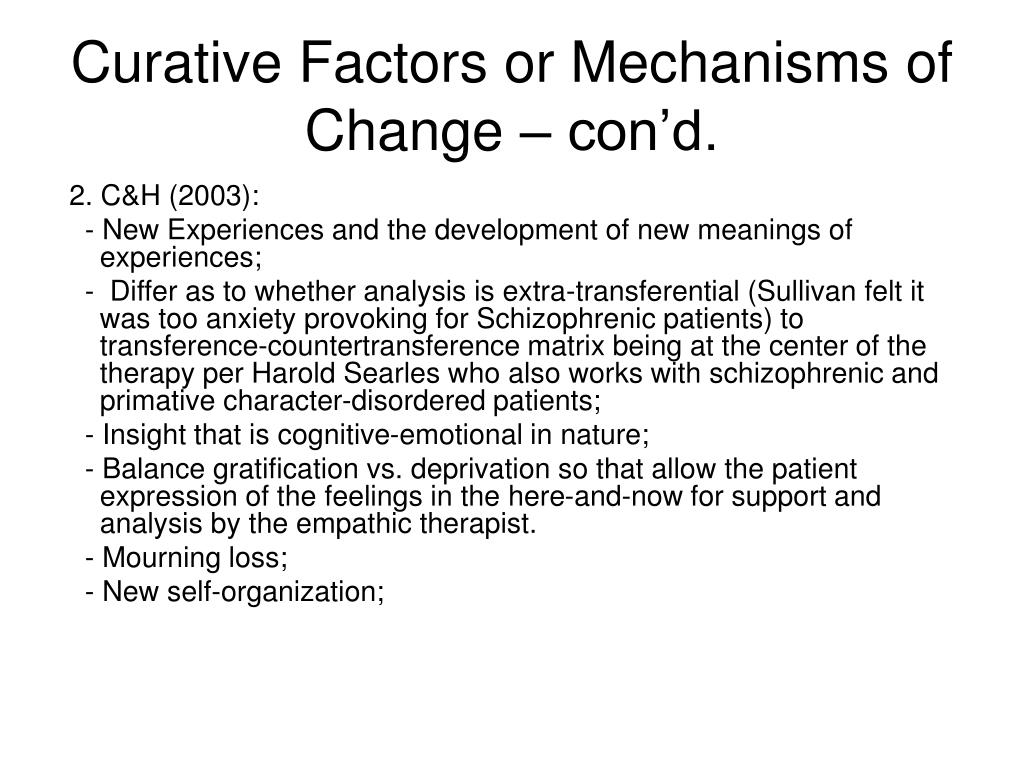 Curative Factors or Mechanisms of Change – con’d.

2. C&H (2003):

- New Experiences and the development of new meanings of experiences;

- Differ as to whether analysis is extra-transferential (Sullivan felt it was too anxiety provoking for Schizophrenic patients) to transference-countertransference matrix being at the center of the therapy per Harold Searles who also works with schizophrenic and primative character-disordered patients;

- Insight that is cognitive-emotional in nature;

- Balance gratification vs. deprivation so that allow the patient expression of the feelings in the here-and-now for support and analysis by the empathic therapist.

- Mourning loss;

- New self-organization;